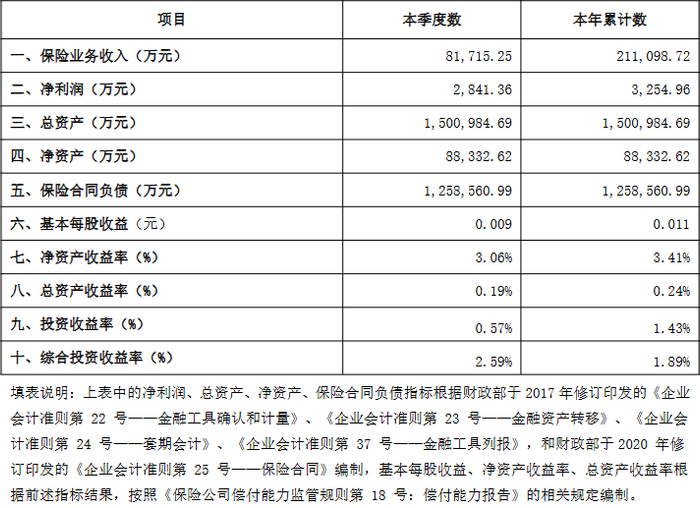 | 项目 | 本季度数 | 本年累计数 |
|---|---|---|
| 一、保险业务收入（万元） | 81，715.25 | 211，098.72 |
| 二、净利润（万元） | 2，841.36 | 3，254.96 |
| 三、总资产（万元） | 1，500，984.69 | 1，500，984.69 |
| 四、净资产（万元） | 88，332.62 | 88，332.62 |
| 五、保险合同负债（万元） | 1，258，560.99 | 1，258，560.99 |
| 六、基本每股收益（元） | 0.009 | 0.011 |
| 七、净资产收益率（%） | 3.06% | 3.41% |
| 八、总资产收益率（%） | 0.19% | 0.24% |
| 九、投资收益率（%） | 0.57% | 1.43% |
| 十、综合投资收益率（%） | 2.59% | 1.89% |

填表说明：上表中的净利润、总资产、净资产、保险合同负债指标根据财政部于 2017 年修订印发的《企业会计准则第 22 号——金融工具确认和计量》、《企业会计准则第 23 号——金融资产转移》、《企业会计准则第 24 号——套期会计》、《企业会计准则第 37 号——金融工具列报》，和财政部于 2020 年修订印发的《企业会计准则第 25 号——保险合同》编制，基本每股收益、净资产收益率、总资产收益率根据前述指标结果，按照《保险公司偿付能力监管规则第 18 号：偿付能力报告》的相关规定编制。